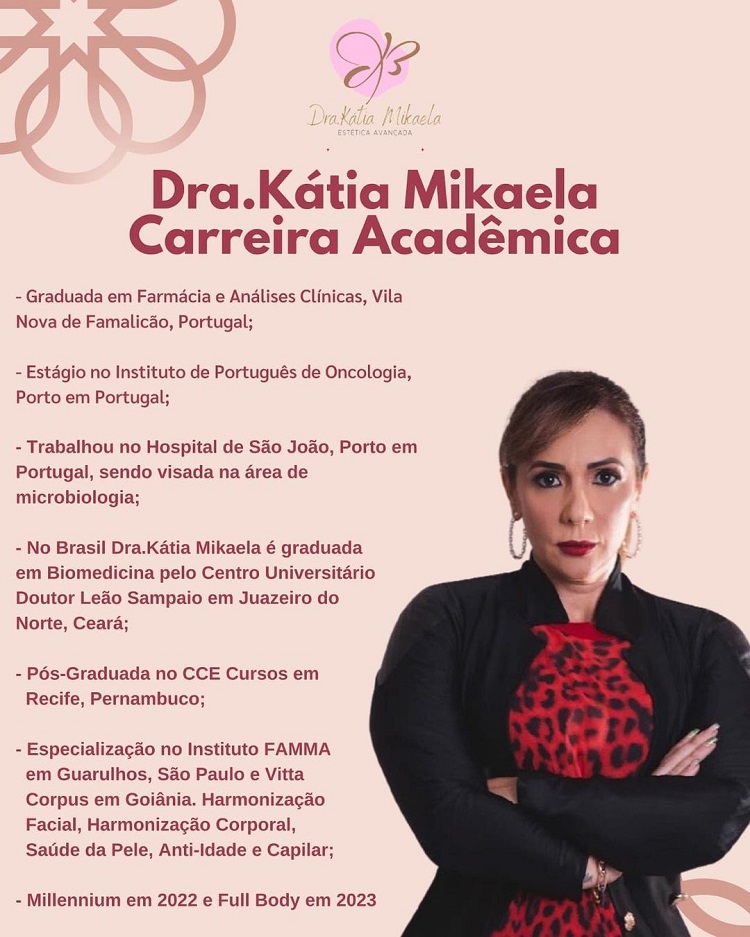 Dra.Kátia Mikaela
ESTÉTICA AVANÇADA

Dra.Kátia Mikaela
Carreira Acadêmica

- Graduada em Farmácia e Análises Clínicas, Vila Nova de Famalicão, Portugal;

- Estágio no Instituto de Português de Oncologia, Porto em Portugal;

- Trabalhou no Hospital de São João, Porto em Portugal, sendo visada na área de microbiologia;

- No Brasil Dra.Kátia Mikaela é graduada em Biomedicina pelo Centro Universitário Doutor Leão Sampaio em Juazeiro do Norte, Ceará;

- Pós-Graduada no CCE Cursos em Recife, Pernambuco;

- Especialização no Instituto FAMMA em Guarulhos, São Paulo e Vitta Corpus em Goiânia. Harmonização Facial, Harmonização Corporal, Saúde da Pele, Anti-Idade e Capilar;

- Millennium em 2022 e Full Body em 2023